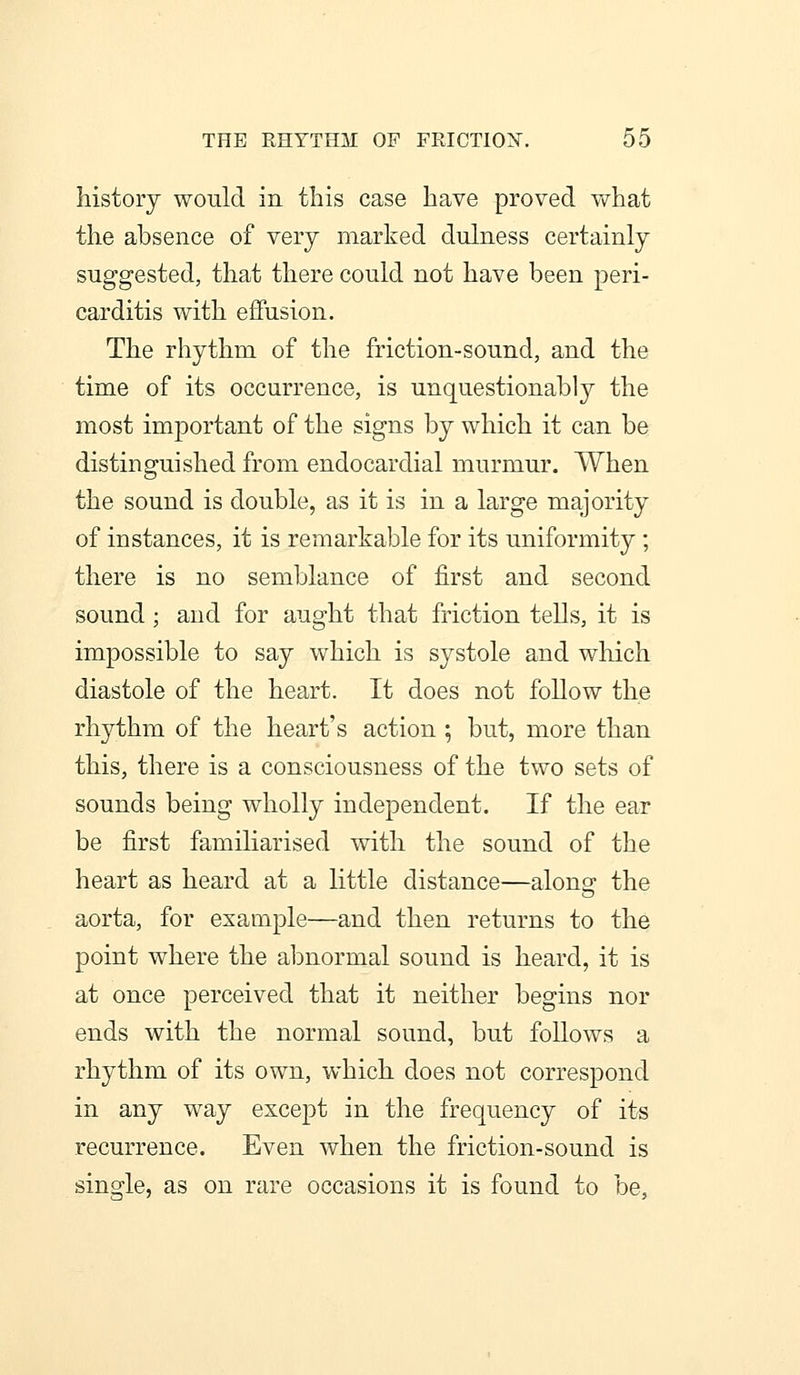 THE RHYTHM OF FRICTION. 55

history would in this case have proved what the absence of very marked dulness certainly suggested, that there could not have been pericarditis with effusion.

The rhythm of the friction-sound, and the time of its occurrence, is unquestionably the most important of the signs by which it can be distinguished from endocardial murmur. When the sound is double, as it is in a large majority of instances, it is remarkable for its uniformity; there is no semblance of first and second sound; and for aught that friction tells, it is impossible to say which is systole and which diastole of the heart. It does not follow the rhythm of the heart's action; but, more than this, there is a consciousness of the two sets of sounds being wholly independent. If the ear be first familiarised with the sound of the heart as heard at a little distance—along the aorta, for example—and then returns to the point where the abnormal sound is heard, it is at once perceived that it neither begins nor ends with the normal sound, but follows a rhythm of its own, which does not correspond in any way except in the frequency of its recurrence. Even when the friction-sound is single, as on rare occasions it is found to be,